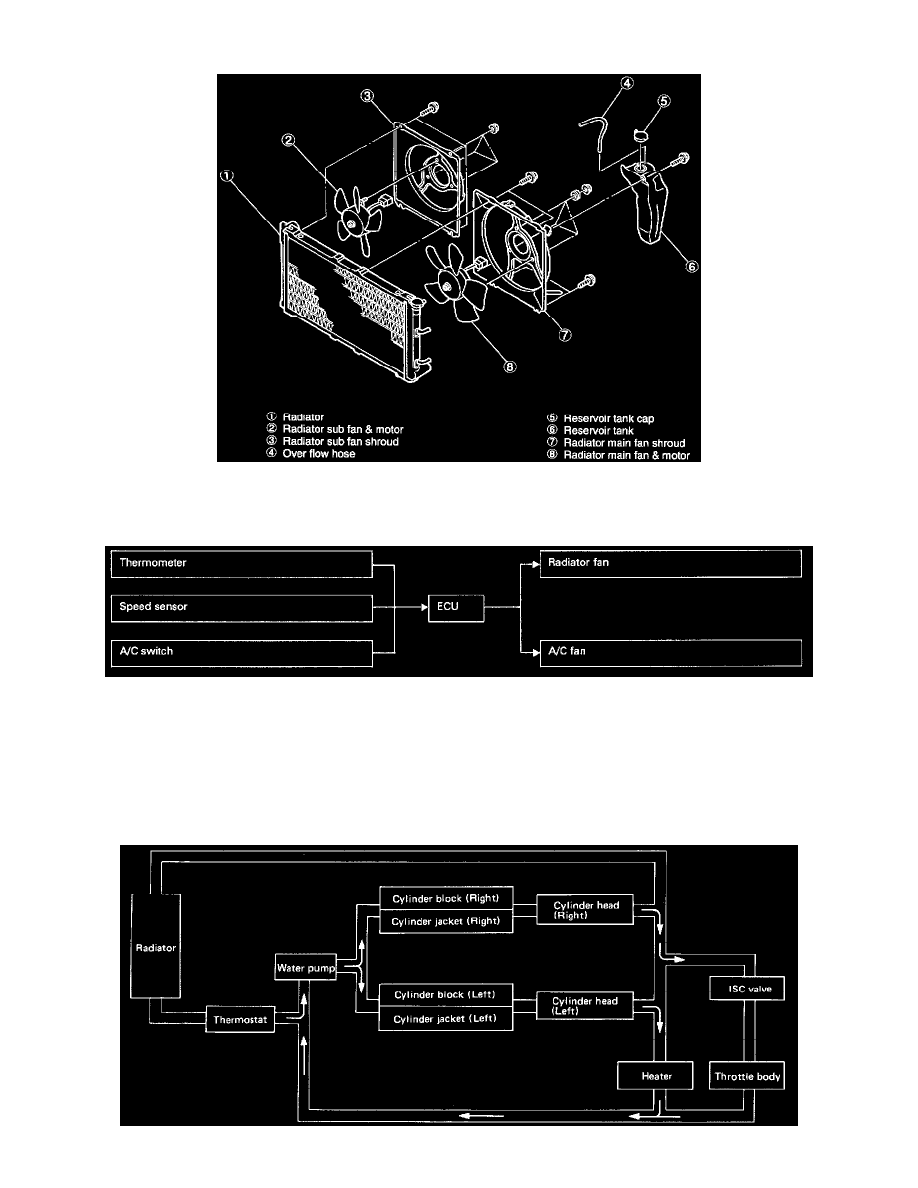 ③
④
⑤
②
①
⑥
⑦
⑧

① Radiator
② Radiator sub fan & motor
③ Radiator sub fan shroud
④ Over flow hose
⑤ Reservoir tank cap
⑥ Reservoir tank
⑦ Radiator main fan shroud
⑧ Radiator main fan & motor

Thermometer
Speed sensor
A/C switch
ECU
Radiator fan
A/C fan

Radiator
Thermostat
Water pump
Cylinder block (Right)
Cylinder jacket (Right)
Cylinder head (Right)
Cylinder block (Left)
Cylinder jacket (Left)
Cylinder head (Left)
ISC valve
Heater
Throttle body